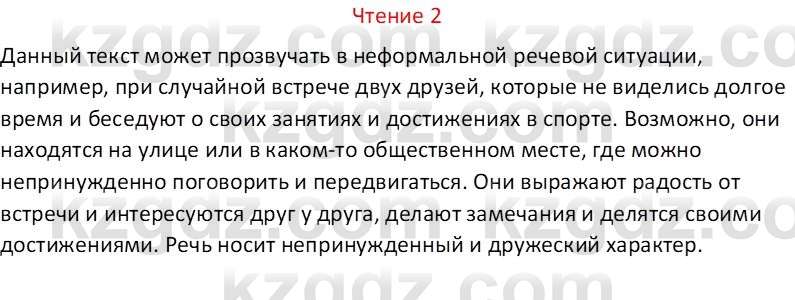 Чтение 2

Данный текст может прозвучать в неформальной речевой ситуации, например, при случайной встрече двух друзей, которые не виделись долгое время и беседуют о своих занятиях и достижениях в спорте. Возможно, они находятся на улице или в каком-то общественном месте, где можно непринужденно поговорить и передвигаться. Они выражают радость от встречи и интересуются друг у друга, делают замечания и делятся своими достижениями. Речь носит непринужденный и дружеский характер.

kzgdz.com kzgdz.com kzgdz.com